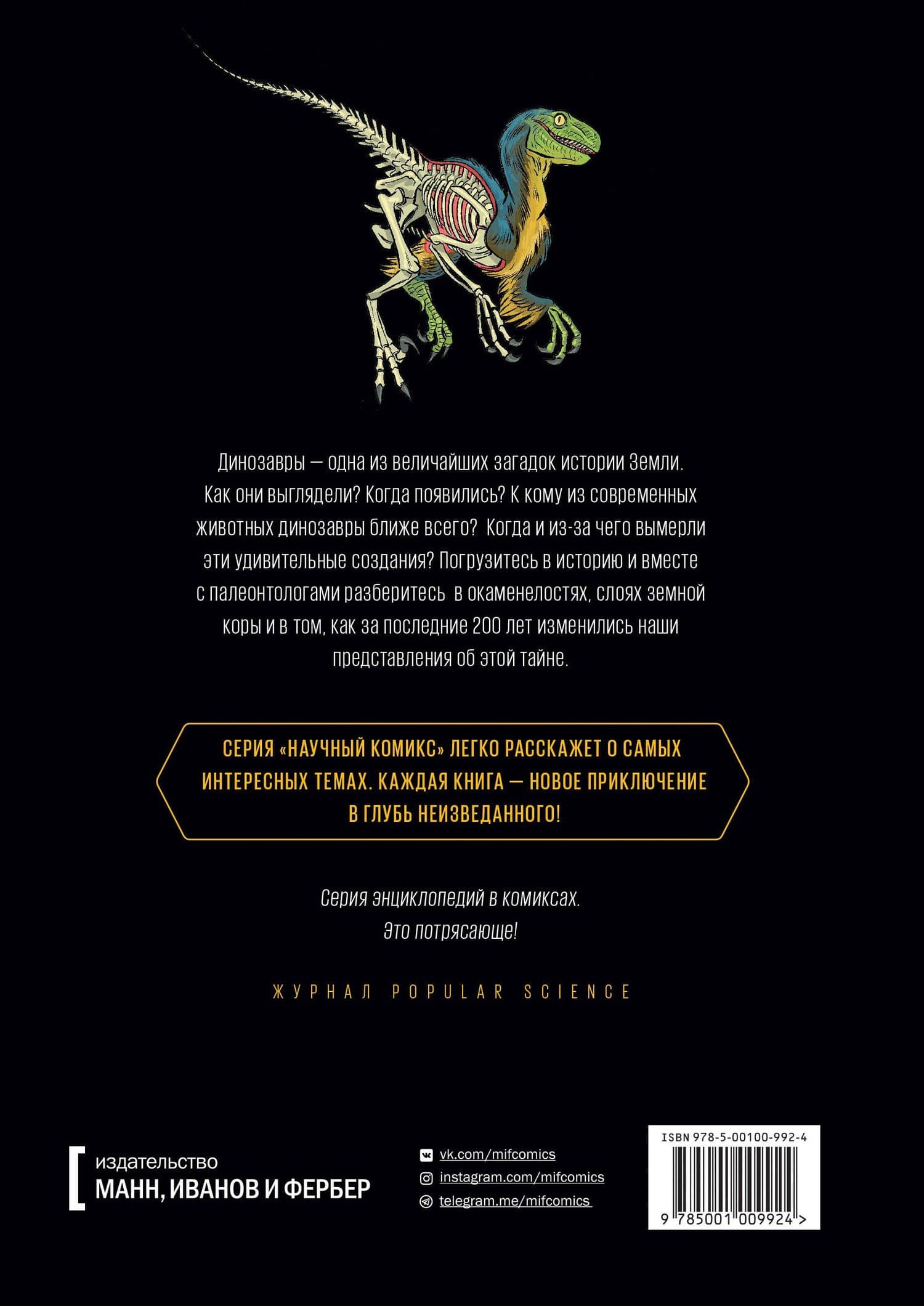 Динозавры — одна из величайших загадок истории Земли. Как они выглядели? Когда появились? К кому из современных животных динозавры ближе всего? Когда и из-за чего вымерли эти удивительные создания? Погрузитесь в историю и вместе с палеонтологами разберитесь в окаменелостях, слоях земной коры и в том, как за последние 200 лет изменились наши представления об этой тайне.

СЕРИЯ «НАУЧНЫЙ КОМИКС» ЛЕГКО РАССКАЖЕТ О САМЫХ ИНТЕРЕСНЫХ ТЕМАХ. КАЖДАЯ КНИГА — НОВОЕ ПРИКЛЮЧЕНИЕ В ГЛУБЬ НЕИЗВЕДАННОГО!

Серия энциклопедий в комиксах.
Это потрясающе!

ЖУРНАЛ POPULAR SCIENCE

издательство
МАНН, ИВАНОВ И ФЕРБЕР

vk.com/mifcomics
instagram.com/mifcomics
telegram.me/mifcomics

ISBN 978-5-00100-992-4
9 785001 009924 >